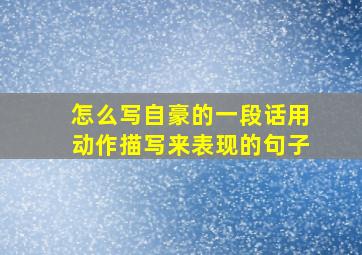 怎么写自豪的一段话用动作描写来表现的句子